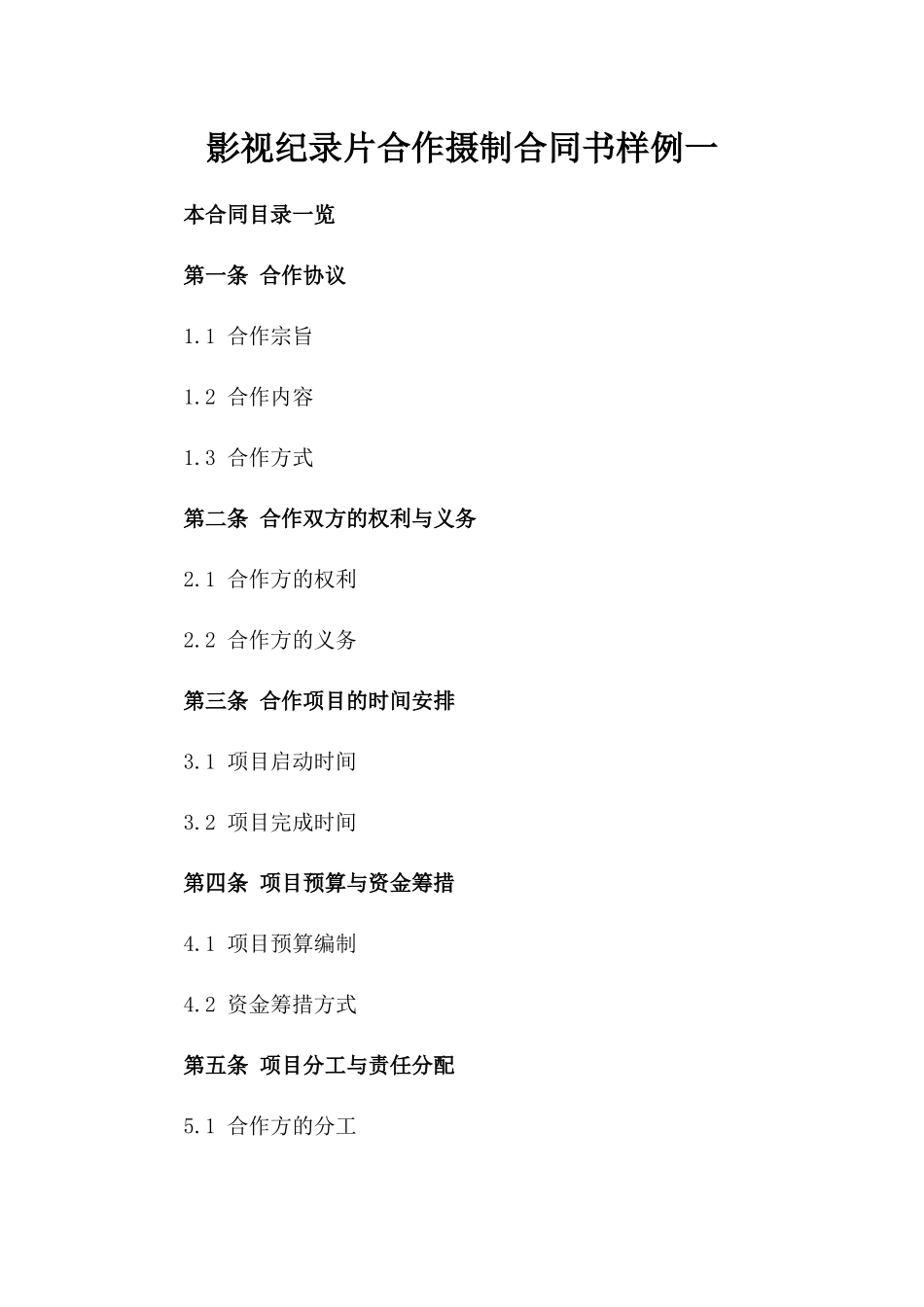 影视纪录片合作摄制合同书样例一

本合同目录一览

第一条 合作协议

1.1 合作宗旨

1.2 合作内容

1.3 合作方式

第二条 合作双方的权利与义务

2.1 合作方的权利

2.2 合作方的义务

第三条 合作项目的时间安排

3.1 项目启动时间

3.2 项目完成时间

第四条 项目预算与资金筹措

4.1 项目预算编制

4.2 资金筹措方式

第五条 项目分工与责任分配

5.1 合作方的分工